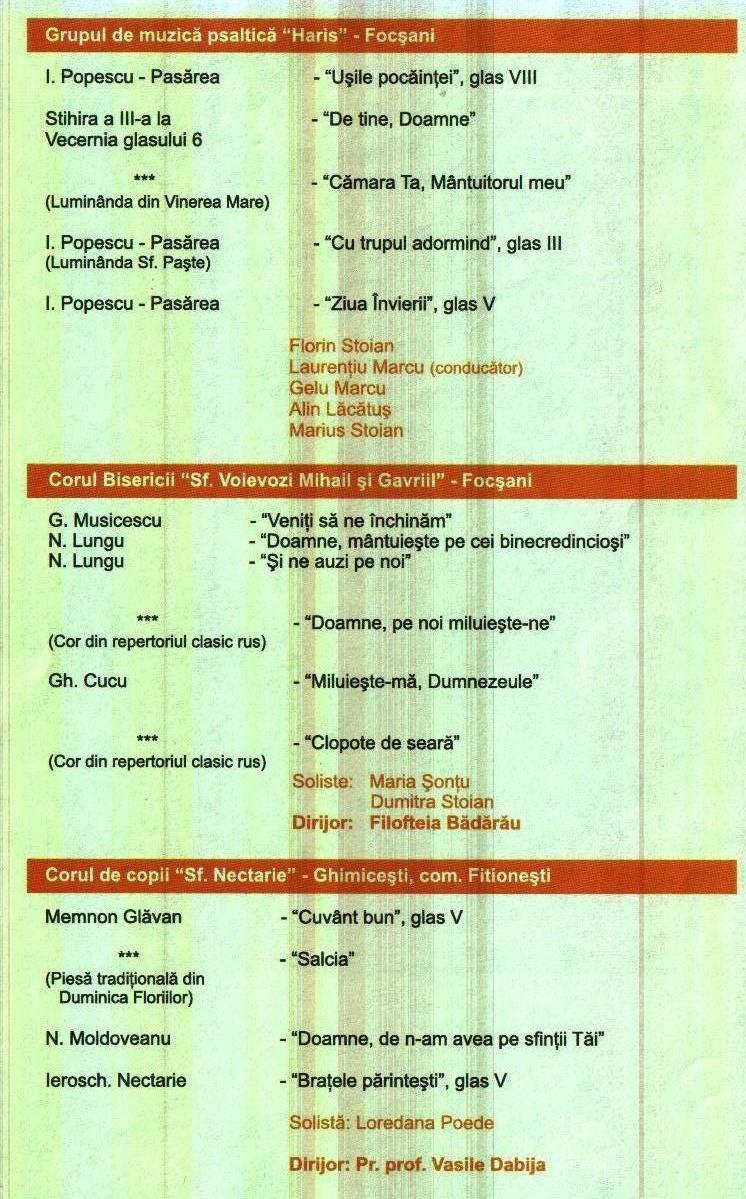 Grupul de muzică psaltică "Haris" - Focşani

I. Popescu - Pasărea - "Uşile pocăinţei", glas VIII

Stihira a III-a la Vecernia glasului 6 - "De tine, Doamne"

*** (Luminânda din Vinerea Mare) - "Cămara Ta, Mântuitorul meu"

I. Popescu - Pasărea (Luminânda Sf. Paşte) - "Cu trupul adormind", glas III

I. Popescu - Pasărea - "Ziua Învierii", glas V

Florin Stoian
Laurenţiu Marcu (conducător)
Gelu Marcu
Alin Lăcătuş
Marius Stoian

Corul Bisericii "Sf. Voievozi Mihail şi Gavriil" - Focşani

G. Musicescu - "Veniţi să ne închinăm"
N. Lungu - "Doamne, mântuieşte pe cei binecredincioşi"
N. Lungu - "Şi ne auzi pe noi"

*** (Cor din repertoriul clasic rus) - "Doamne, pe noi miluieşte-ne"

Gh. Cucu - "Miluieşte-mă, Dumnezeule"

*** (Cor din repertoriul clasic rus) - "Clopote de seară"

Soliste: Maria Şonţu
Dumitra Stoian
Dirijor: Filofteia Bădărău

Corul de copii "Sf. Nectarie" - Ghimiceşti, com. Fitioneşti

Memnon Glăvan - "Cuvânt bun", glas V

*** (Piesă tradiţională din Duminica Floriilor) - "Salcia"

N. Moldoveanu - "Doamne, de n-am avea pe sfinţii Tăi"

Ierosch. Nectarie - "Braţele părinteşti", glas V

Solistă: Loredana Poede

Dirijor: Pr. prof. Vasile Dabija